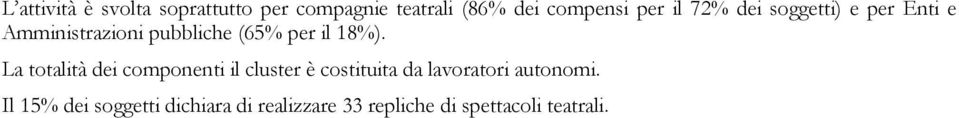 L'attività è svolta soprattutto per compagnie teatrali (86% dei compensi per il 72% dei soggetti) e per Enti e Amministrazioni pubbliche (65% per il 18%).

La totalità dei componenti il cluster è costituita da lavoratori autonomi.

Il 15% dei soggetti dichiara di realizzare 33 repliche di spettacoli teatrali.